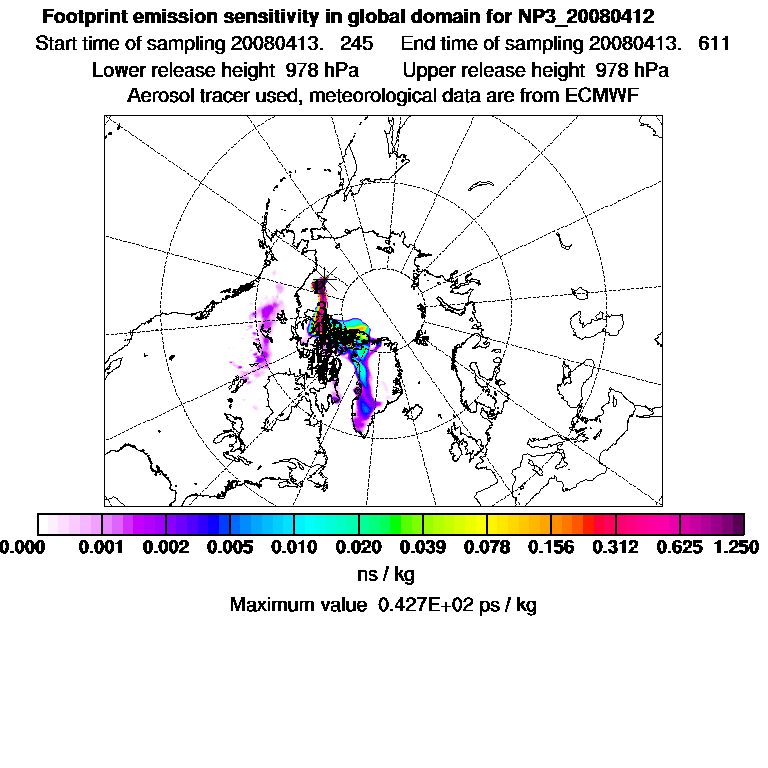 Footprint emission sensitivity in global domain for NP3_20080412
Start time of sampling 20080413. 245 End time of sampling 20080413. 611
Lower release height 978 hPa Upper release height 978 hPa
Aerosol tracer used, meteorological data are from ECMWF

0.000 0.001 0.002 0.005 0.010 0.020 0.039 0.078 0.156 0.312 0.625 1.250
ns / kg
Maximum value 0.427E+02 ps / kg